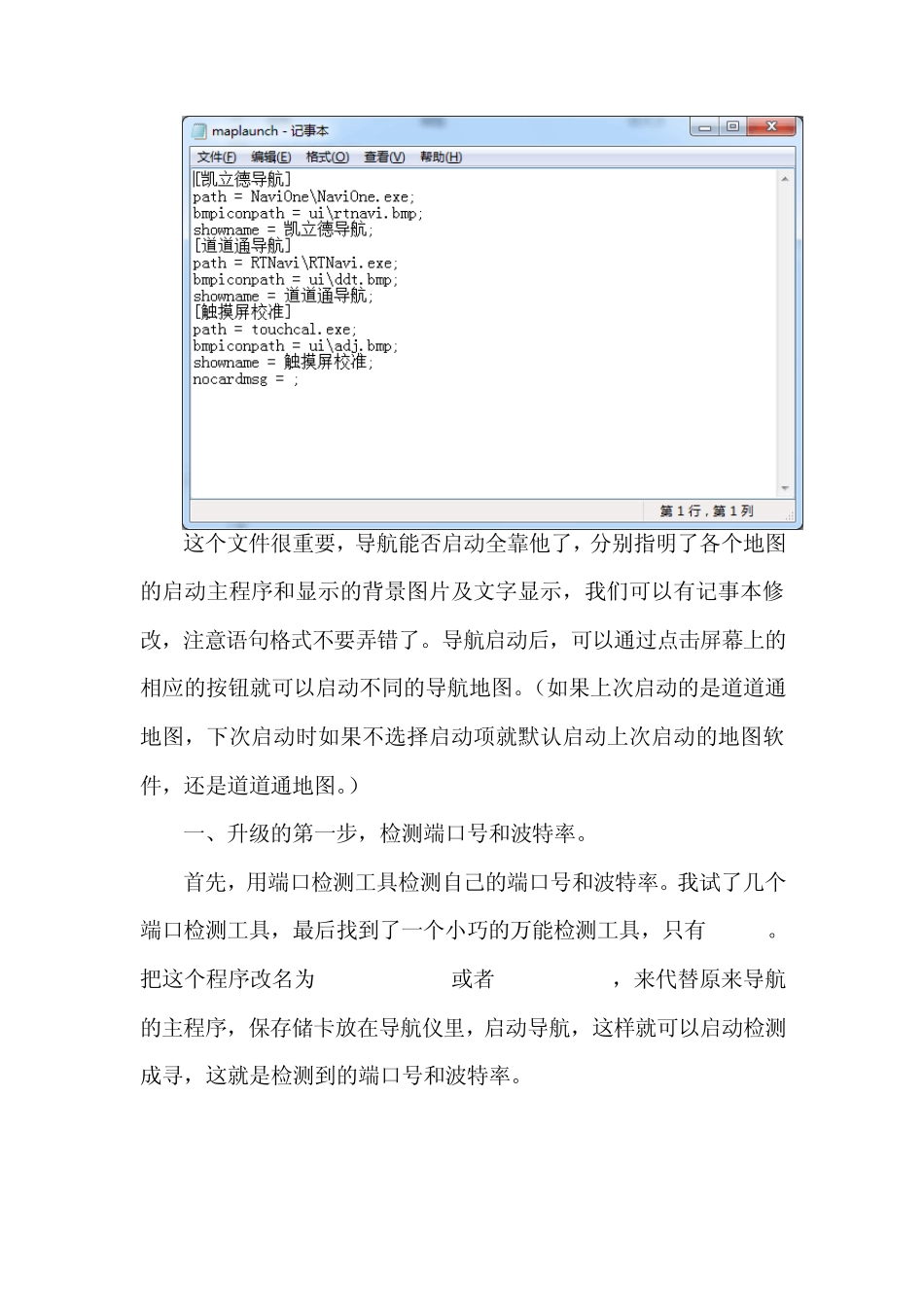 maplaunch - 记事本

文件(F) 编辑(E) 格式(O) 查看(V) 帮助(H)

[凯立德导航]
path = NaviOne\NaviOne.exe;
bmpiconpath = ui\rtnavi.bmp;
showname = 凯立德导航;
[道道通导航]
path = RTNavi\RTNavi.exe;
bmpiconpath = ui\ddt.bmp;
showname = 道道通导航;
[触摸屏校准]
path = touchcal.exe;
bmpiconpath = ui\adj.bmp;
showname = 触摸屏校准;
nocardmsg = ;

第 1 行，第 1 列

这个文件很重要，导航能否启动全靠他了，分别指明了各个地图的启动主程序和显示的背景图片及文字显示，我们可以有记事本修改，注意语句格式不要弄错了。导航启动后，可以通过点击屏幕上的相应的按钮就可以启动不同的导航地图。（如果上次启动的是道道通地图，下次启动时如果不选择启动项就默认启动上次启动的地图软件，还是道道通地图。）

一、升级的第一步，检测端口号和波特率。

首先，用端口检测工具检测自己的端口号和波特率。我试了几个端口检测工具，最后找到了一个小巧的万能检测工具，只有 。把这个程序改名为 或者 ，来代替原来导航的主程序，保存储卡放在导航仪里，启动导航，这样就可以启动检测成寻，这就是检测到的端口号和波特率。